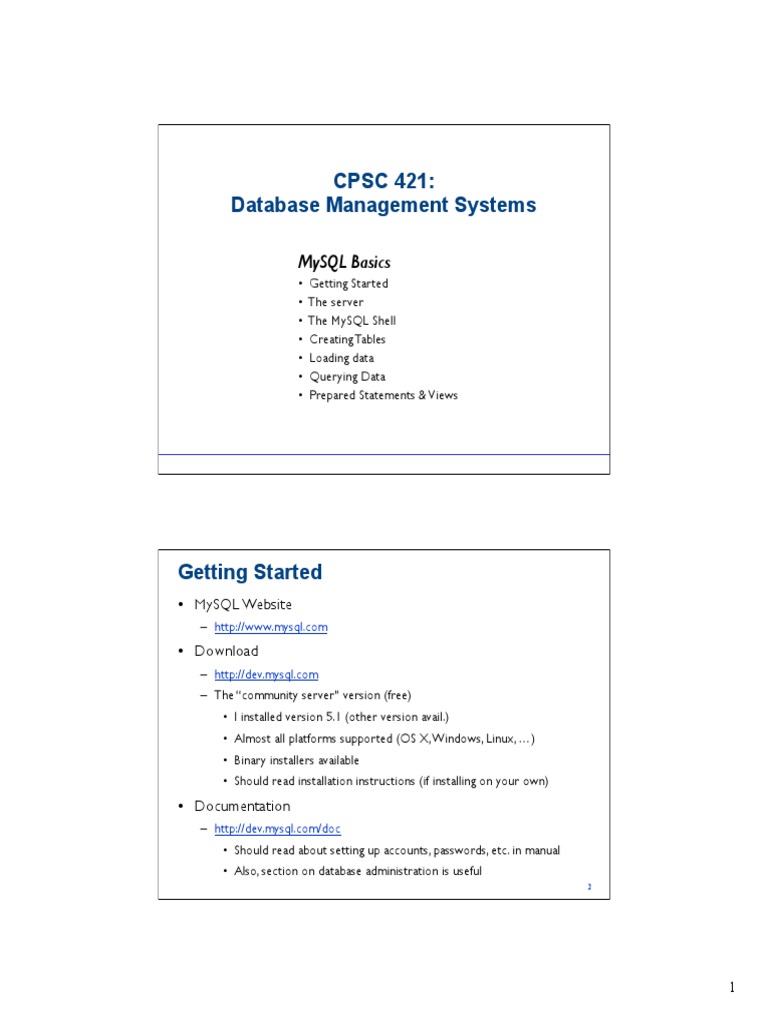 CPSC 421:
Database Management Systems

MySQL Basics
• Getting Started
• The server
• The MySQL Shell
• Creating Tables
• Loading data
• Querying Data
• Prepared Statements & Views

Getting Started

• MySQL Website
– http://www.mysql.com
• Download
– http://dev.mysql.com
– The "community server" version (free)
• I installed version 5.1 (other version avail.)
• Almost all platforms supported (OS X, Windows, Linux, …)
• Binary installers available
• Should read installation instructions (if installing on your own)
• Documentation
– http://dev.mysql.com/doc
• Should read about setting up accounts, passwords, etc. in manual
• Also, section on database administration is useful

2

1